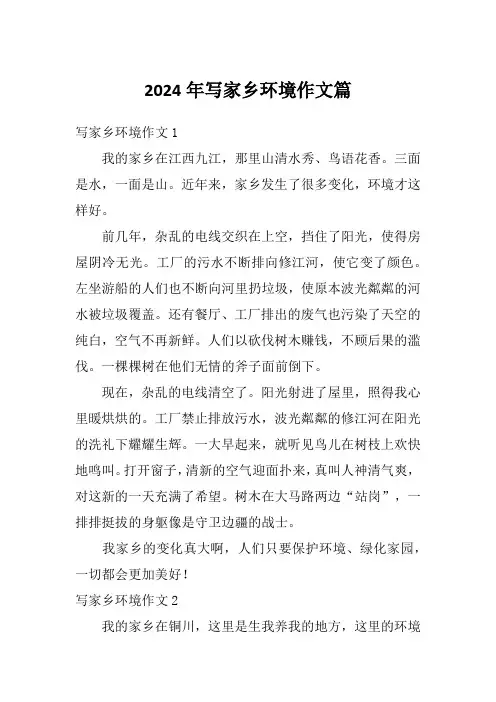 2024 年写家乡环境作文篇

写家乡环境作文 1

我的家乡在江西九江，那里山清水秀、鸟语花香。三面是水，一面是山。近年来，家乡发生了很多变化，环境才这样好。

前几年，杂乱的电线交织在上空，挡住了阳光，使得房屋阴冷无光。工厂的污水不断排向修江河，使它变了颜色。左坐游船的人们也不断向河里扔垃圾，使原本波光粼粼的河水被垃圾覆盖。还有餐厅、工厂排出的废气也污染了天空的纯白，空气不再新鲜。人们以砍伐树木赚钱，不顾后果的滥伐。一棵棵树在他们无情的斧子面前倒下。

现在，杂乱的电线清空了。阳光射进了屋里，照得我心里暖烘烘的。工厂禁止排放污水，波光粼粼的修江河在阳光的洗礼下耀耀生辉。一大早起来，就听见鸟儿在树枝上欢快地鸣叫。打开窗子，清新的空气迎面扑来，真叫人神清气爽，对这新的一天充满了希望。树木在大马路两边“站岗”，一排排挺拔的身躯像是守卫边疆的战士。

我家乡的变化真大啊，人们只要保护环境、绿化家园，一切都会更加美好！

写家乡环境作文 2

我的家乡在铜川，这里是生我养我的地方，这里的环境